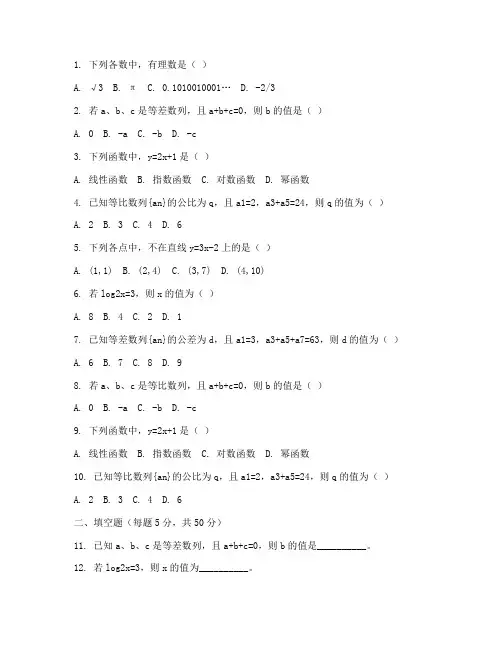 1. 下列各数中，有理数是（ ）

A. √3 B. π C. 0.1010010001… D. -2/3

2. 若 a、b、c 是等差数列，且 a+b+c=0，则 b 的值是（ ）

A. 0 B. -a C. -b D. -c

3. 下列函数中，y=2x+1 是（ ）

A. 线性函数 B. 指数函数 C. 对数函数 D. 幂函数

4. 已知等比数列{an}的公比为 q，且 a1=2，a3+a5=24，则 q 的值为（ ）

A. 2 B. 3 C. 4 D. 6

5. 下列各点中，不在直线 y=3x-2 上的是（ ）

A. (1,1) B. (2,4) C. (3,7) D. (4,10)

6. 若 log2x=3，则 x 的值为（ ）

A. 8 B. 4 C. 2 D. 1

7. 已知等差数列{an}的公差为 d，且 a1=3，a3+a5+a7=63，则 d 的值为（ ）

A. 6 B. 7 C. 8 D. 9

8. 若 a、b、c 是等比数列，且 a+b+c=0，则 b 的值是（ ）

A. 0 B. -a C. -b D. -c

9. 下列函数中，y=2x+1 是（ ）

A. 线性函数 B. 指数函数 C. 对数函数 D. 幂函数

10. 已知等比数列{an}的公比为 q，且 a1=2，a3+a5=24，则 q 的值为（ ）

A. 2 B. 3 C. 4 D. 6

二、填空题（每题 5 分，共 50 分）

11. 已知 a、b、c 是等差数列，且 a+b+c=0，则 b 的值是__________。

12. 若 log2x=3，则 x 的值为__________。